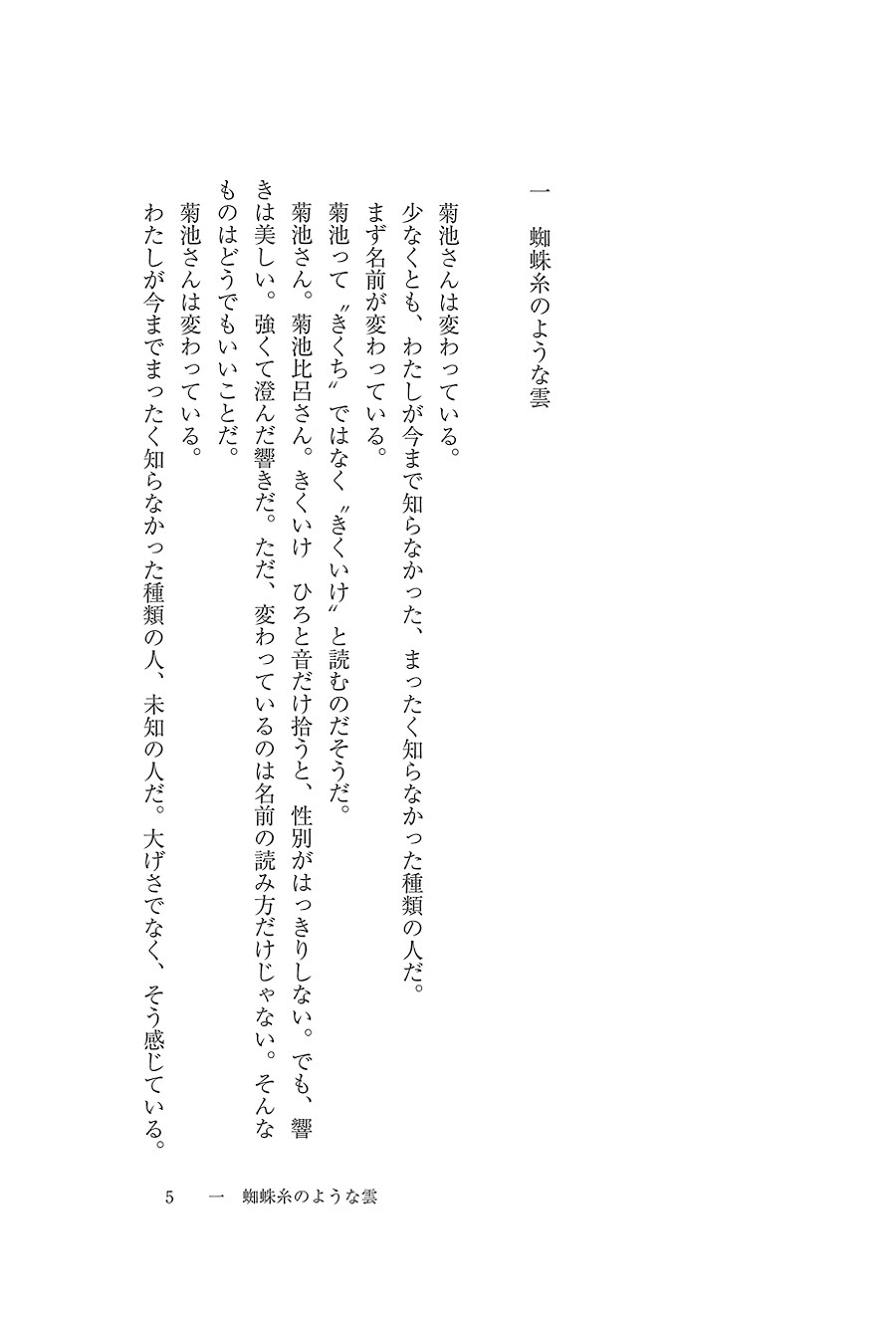 一　蜘蛛糸のような雲

菊池さんは変わっている。
少なくとも、わたしが今まで知らなかった、まったく知らなかった種類の人だ。
まず名前が変わっている。
菊池って〝きくち〟ではなく〝きくいけ〟と読むのだそうだ。
菊池さん。菊池比呂さん。きくいけ　ひろと音だけ拾うと、性別がはっきりしない。でも、響きは美しい。強くて澄んだ響きだ。ただ、変わっているのは名前の読み方だけじゃない。そんなものはどうでもいいことだ。
菊池さんは変わっている。
わたしが今までまったく知らなかった種類の人、未知の人だ。大げさでなく、そう感じている。

5　一　蜘蛛糸のような雲